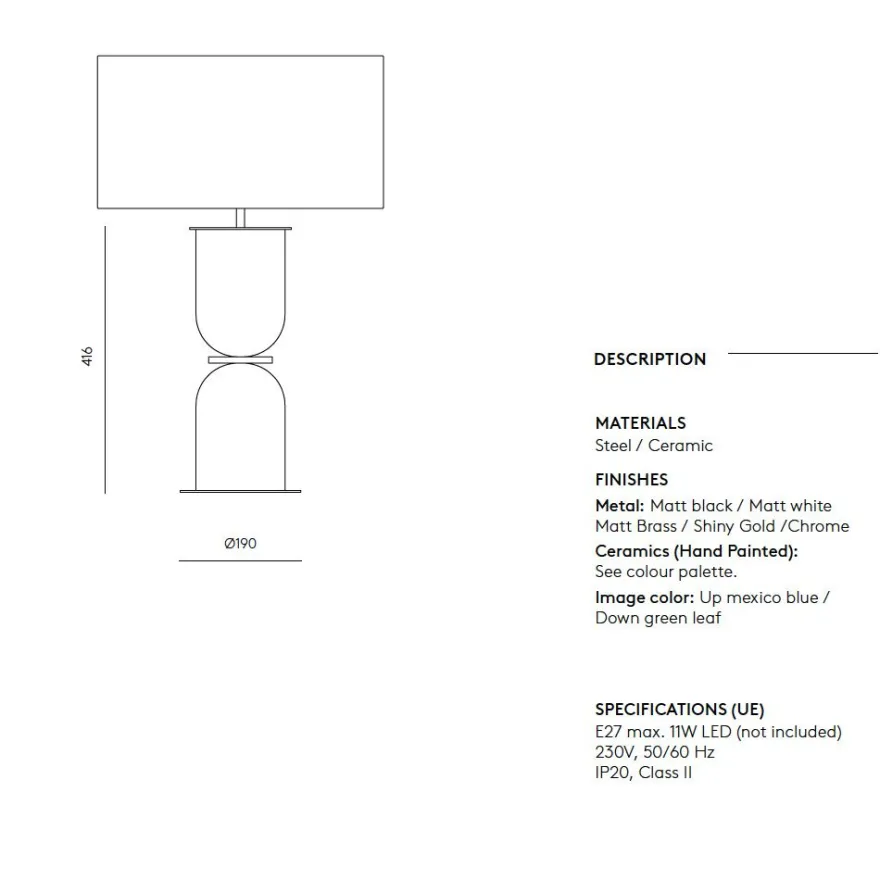 416

Ø190

DESCRIPTION

MATERIALS
Steel / Ceramic

FINISHES
Metal: Matt black / Matt white Matt Brass / Shiny Gold /Chrome
Ceramics (Hand Painted):
See colour palette.
Image color: Up mexico blue / Down green leaf

SPECIFICATIONS (UE)
E27 max. 11W LED (not included)
230V, 50/60 Hz
IP20, Class II